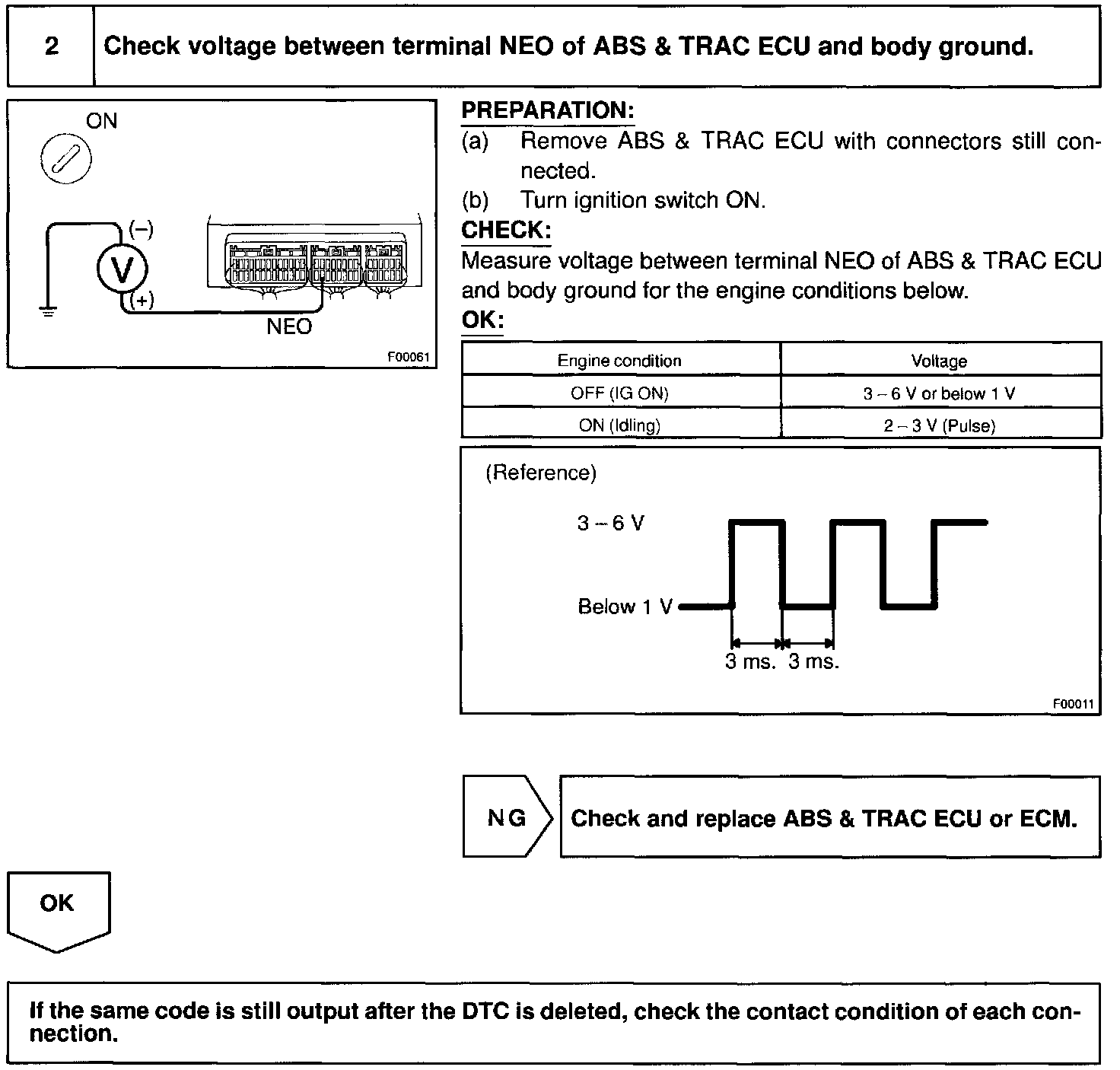 2 Check voltage between terminal NEO of ABS & TRAC ECU and body ground.

ON

(–)

V

(+)

NEO

F00061

PREPARATION:
(a) Remove ABS & TRAC ECU with connectors still connected.
(b) Turn ignition switch ON.

CHECK:
Measure voltage between terminal NEO of ABS & TRAC ECU and body ground for the engine conditions below.

OK:

| Engine condition | Voltage |
|---|---|
| OFF (IG ON) | 3 – 6 V or below 1 V |
| ON (Idling) | 2 – 3 V (Pulse) |

(Reference)

3 – 6 V

Below 1 V

3 ms. 3 ms.

F00011

NG

Check and replace ABS & TRAC ECU or ECM.

OK

If the same code is still output after the DTC is deleted, check the contact condition of each connection.